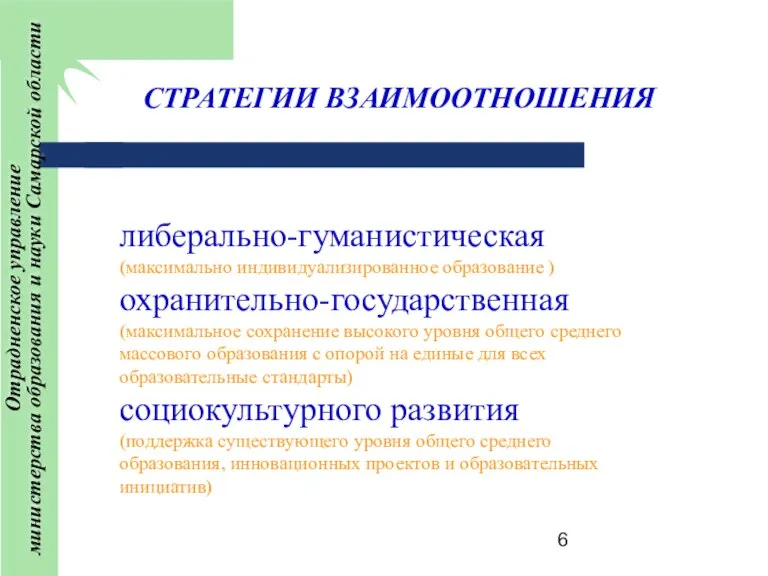 Отрадненское управление министерства образования и науки Самарской области

СТРАТЕГИИ ВЗАИМООТНОШЕНИЯ

либерально-гуманистическая
(максимально индивидуализированное образование )
охранительно-государственная
(максимальное сохранение высокого уровня общего среднего массового образования с опорой на единые для всех образовательные стандарты)
социокультурного развития
(поддержка существующего уровня общего среднего образования, инновационных проектов и образовательных инициатив)

6